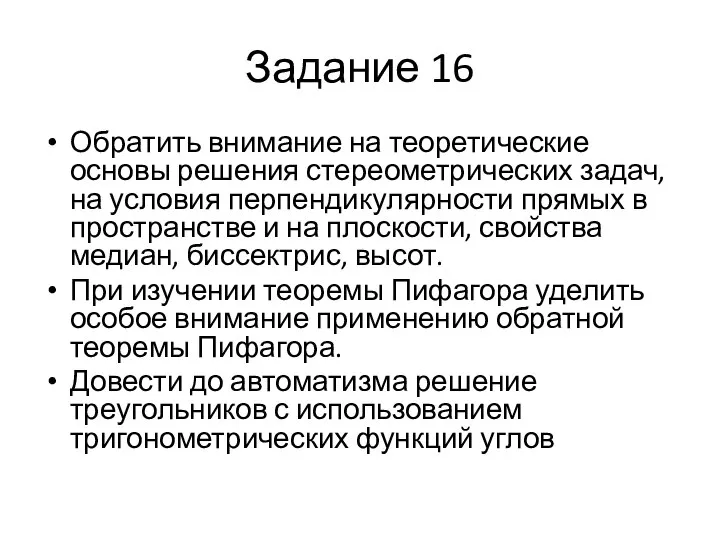 Задание 16

• Обратить внимание на теоретические основы решения стереометрических задач, на условия перпендикулярности прямых в пространстве и на плоскости, свойства медиан, биссектрис, высот.
• При изучении теоремы Пифагора уделить особое внимание применению обратной теоремы Пифагора.
• Довести до автоматизма решение треугольников с использованием тригонометрических функций углов